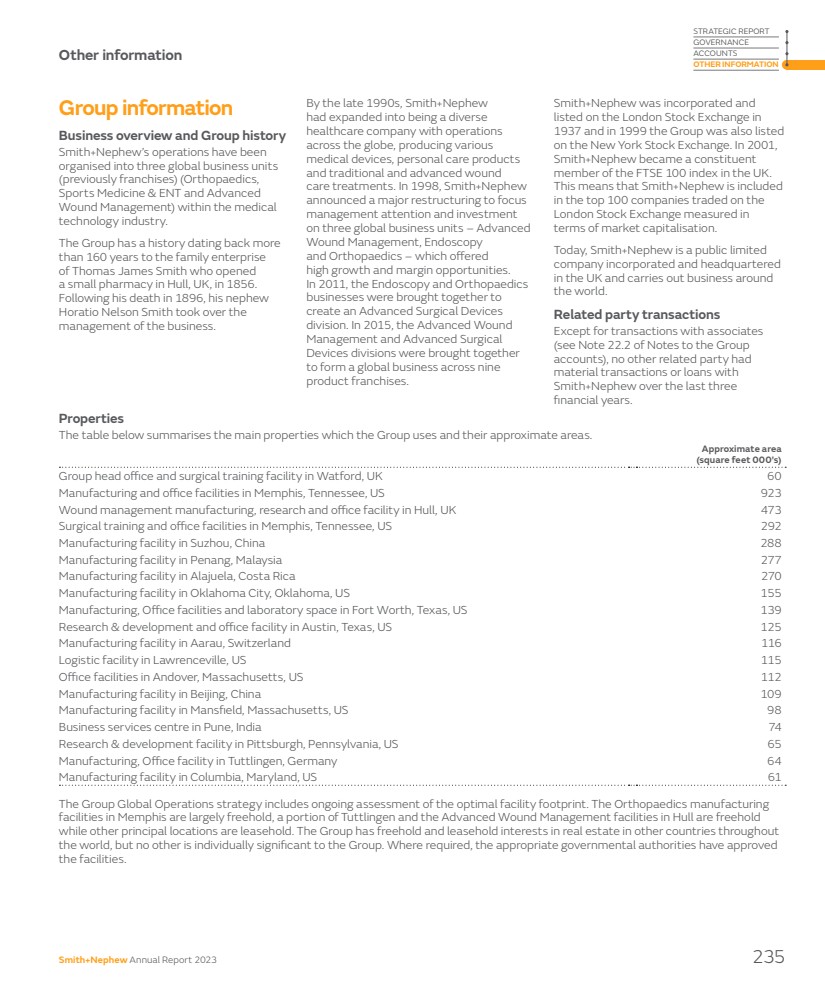 Other information

STRATEGIC REPORT
GOVERNANCE
ACCOUNTS
OTHER INFORMATION

Group information

Business overview and Group history

Smith+Nephew's operations have been organised into three global business units (previously franchises) (Orthopaedics, Sports Medicine & ENT and Advanced Wound Management) within the medical technology industry.

The Group has a history dating back more than 160 years to the family enterprise of Thomas James Smith who opened a small pharmacy in Hull, UK, in 1856. Following his death in 1896, his nephew Horatio Nelson Smith took over the management of the business.

By the late 1990s, Smith+Nephew had expanded into being a diverse healthcare company with operations across the globe, producing various medical devices, personal care products and traditional and advanced wound care treatments. In 1998, Smith+Nephew announced a major restructuring to focus management attention and investment on three global business units – Advanced Wound Management, Endoscopy and Orthopaedics – which offered high growth and margin opportunities. In 2011, the Endoscopy and Orthopaedics businesses were brought together to create an Advanced Surgical Devices division. In 2015, the Advanced Wound Management and Advanced Surgical Devices divisions were brought together to form a global business across nine product franchises.

Smith+Nephew was incorporated and listed on the London Stock Exchange in 1937 and in 1999 the Group was also listed on the New York Stock Exchange. In 2001, Smith+Nephew became a constituent member of the FTSE 100 index in the UK. This means that Smith+Nephew is included in the top 100 companies traded on the London Stock Exchange measured in terms of market capitalisation.

Today, Smith+Nephew is a public limited company incorporated and headquartered in the UK and carries out business around the world.

Related party transactions

Except for transactions with associates (see Note 22.2 of Notes to the Group accounts), no other related party had material transactions or loans with Smith+Nephew over the last three financial years.

Properties

The table below summarises the main properties which the Group uses and their approximate areas.

| | Approximate area (square feet 000's) |
|---|---|
| Group head office and surgical training facility in Watford, UK | 60 |
| Manufacturing and office facilities in Memphis, Tennessee, US | 923 |
| Wound management manufacturing, research and office facility in Hull, UK | 473 |
| Surgical training and office facilities in Memphis, Tennessee, US | 292 |
| Manufacturing facility in Suzhou, China | 288 |
| Manufacturing facility in Penang, Malaysia | 277 |
| Manufacturing facility in Alajuela, Costa Rica | 270 |
| Manufacturing facility in Oklahoma City, Oklahoma, US | 155 |
| Manufacturing, Office facilities and laboratory space in Fort Worth, Texas, US | 139 |
| Research & development and office facility in Austin, Texas, US | 125 |
| Manufacturing facility in Aarau, Switzerland | 116 |
| Logistic facility in Lawrenceville, US | 115 |
| Office facilities in Andover, Massachusetts, US | 112 |
| Manufacturing facility in Beijing, China | 109 |
| Manufacturing facility in Mansfield, Massachusetts, US | 98 |
| Business services centre in Pune, India | 74 |
| Research & development facility in Pittsburgh, Pennsylvania, US | 65 |
| Manufacturing, Office facility in Tuttlingen, Germany | 64 |
| Manufacturing facility in Columbia, Maryland, US | 61 |

The Group Global Operations strategy includes ongoing assessment of the optimal facility footprint. The Orthopaedics manufacturing facilities in Memphis are largely freehold, a portion of Tuttlingen and the Advanced Wound Management facilities in Hull are freehold while other principal locations are leasehold. The Group has freehold and leasehold interests in real estate in other countries throughout the world, but no other is individually significant to the Group. Where required, the appropriate governmental authorities have approved the facilities.

Smith+Nephew Annual Report 2023 235